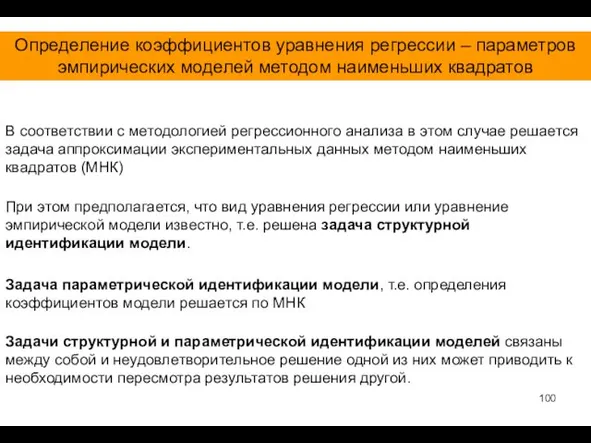 Определение коэффициентов уравнения регрессии – параметров эмпирических моделей методом наименьших квадратов

В соответствии с методологией регрессионного анализа в этом случае решается задача аппроксимации экспериментальных данных методом наименьших квадратов (МНК)

При этом предполагается, что вид уравнения регрессии или уравнение эмпирической модели известно, т.е. решена задача структурной идентификации модели.

Задача параметрической идентификации модели, т.е. определения коэффициентов модели решается по МНК

Задачи структурной и параметрической идентификации моделей связаны между собой и неудовлетворительное решение одной из них может приводить к необходимости пересмотра результатов решения другой.

100